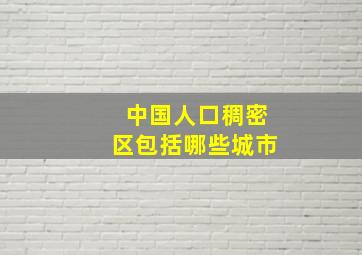 中国人口稠密区包括哪些城市